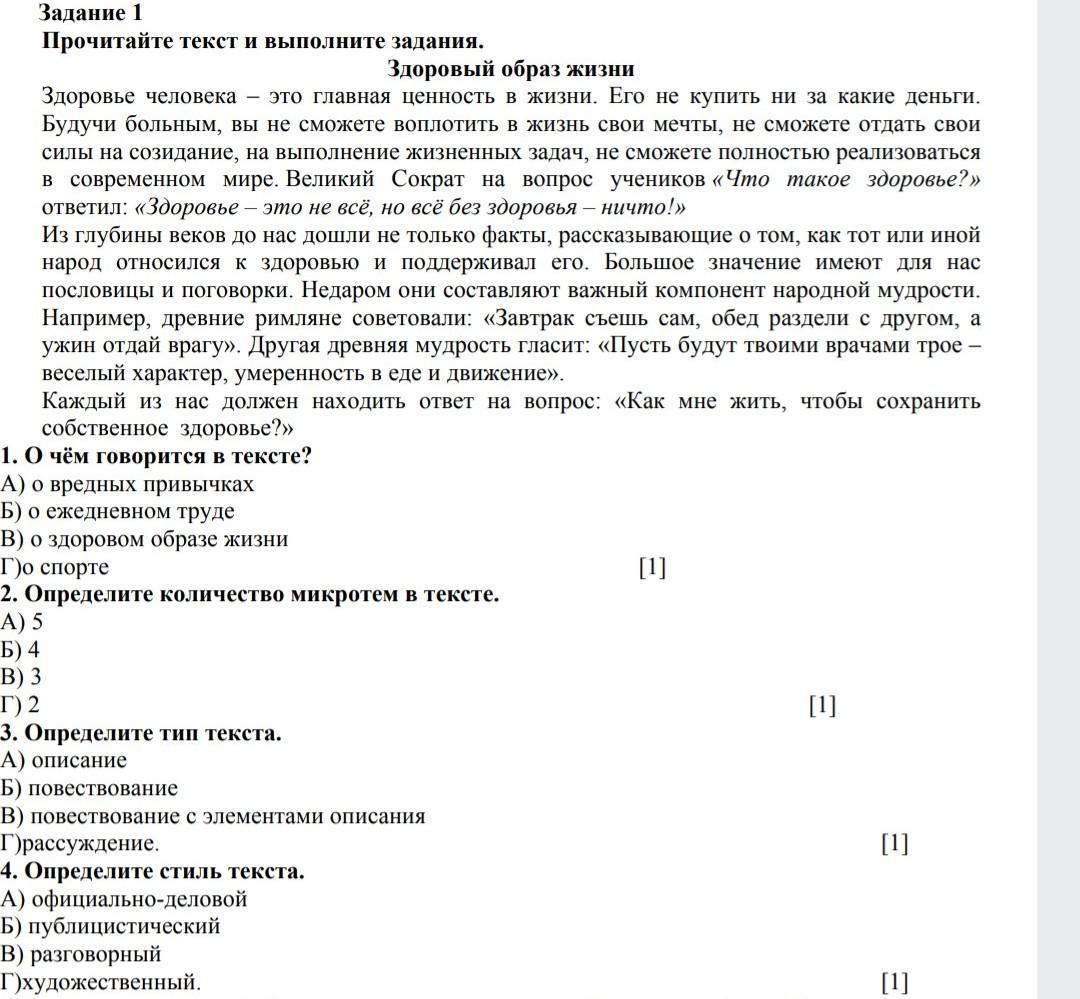 Задание 1
Прочитайте текст и выполните задания.
Здоровый образ жизни
Здоровье человека – это главная ценность в жизни. Его не купить ни за какие деньги. Будучи больным, вы не сможете воплотить в жизнь свои мечты, не сможете отдать свои силы на созидание, на выполнение жизненных задач, не сможете полностью реализоваться в современном мире. Великий Сократ на вопрос учеников «Что такое здоровье?» ответил: «Здоровье – это не всё, но всё без здоровья – ничто!»
Из глубины веков до нас дошли не только факты, рассказывающие о том, как тот или иной народ относился к здоровью и поддерживал его. Большое значение имеют для нас пословицы и поговорки. Недаром они составляют важный компонент народной мудрости. Например, древние римляне советовали: «Завтрак съешь сам, обед раздели с другом, а ужин отдай врагу». Другая древняя мудрость гласит: «Пусть будут твоими врачами трое – веселый характер, умеренность в еде и движение».
Каждый из нас должен находить ответ на вопрос: «Как мне жить, чтобы сохранить собственное здоровье?»
1. О чём говорится в тексте?
А) о вредных привычках
Б) о ежедневном труде
В) о здоровом образе жизни
Г)о спорте [1]
2. Определите количество микротем в тексте.
А) 5
Б) 4
В) 3
Г) 2 [1]
3. Определите тип текста.
А) описание
Б) повествование
В) повествование с элементами описания
Г)рассуждение. [1]
4. Определите стиль текста.
А) официально-деловой
Б) публицистический
В) разговорный
Г)художественный. [1]